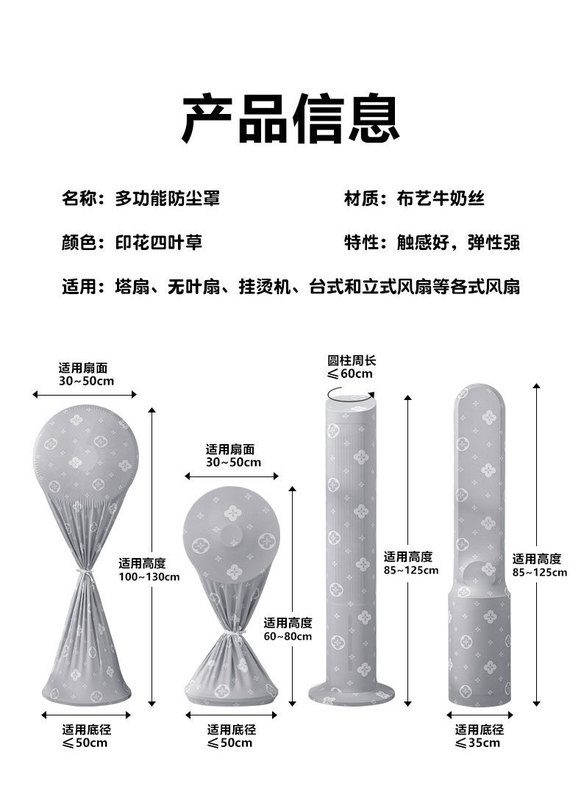 产品信息

名称：多功能防尘罩

材质：布艺牛奶丝

颜色：印花四叶草

特性：触感好，弹性强

适用：塔扇、无叶扇、挂烫机、台式和立式风扇等各式风扇

适用扇面
30~50cm

适用高度
100~130cm

适用底径
≤50cm

适用扇面
30~50cm

适用高度
60~80cm

适用底径
≤50cm

圆柱周长
≤60cm

适用高度
85~125cm

适用高度
85~125cm

适用底径
≤35cm